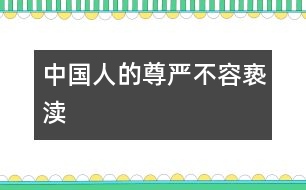 中国人的尊严不容亵渎